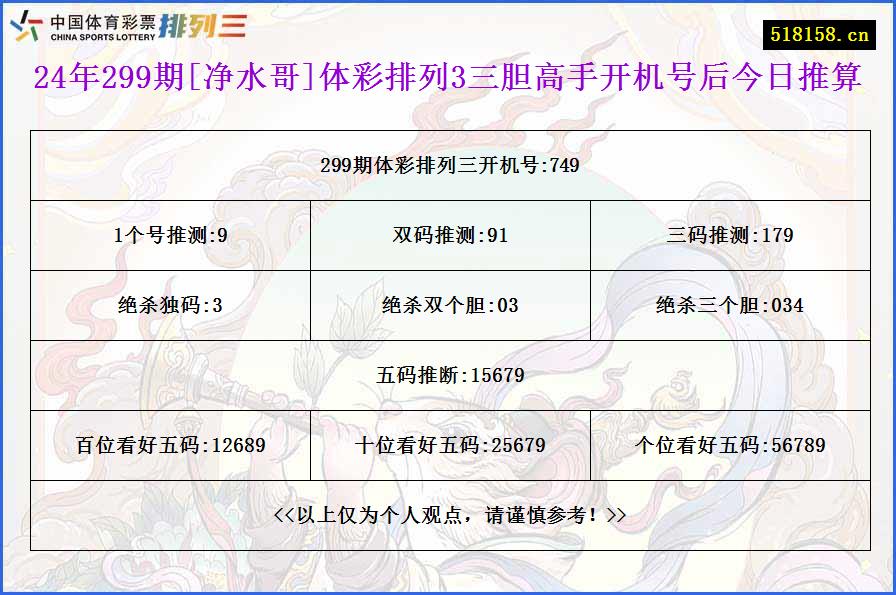 中国体育彩票 CHINA SPORTS LOTTERY 排列三

518158.cn

24年299期[净水哥]体彩排列3三胆高手开机号后今日推算

| 299期体彩排列三开机号:749 | | |
|---|---|---|
| 1个号推测:9 | 双码推测:91 | 三码推测:179 |
| 绝杀独码:3 | 绝杀双个胆:03 | 绝杀三个胆:034 |
| 五码推断:15679 | | |
| 百位看好五码:12689 | 十位看好五码:25679 | 个位看好五码:56789 |
| <<以上仅为个人观点，请谨慎参考！>> | | |